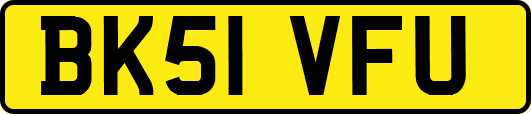 BK51 VFU